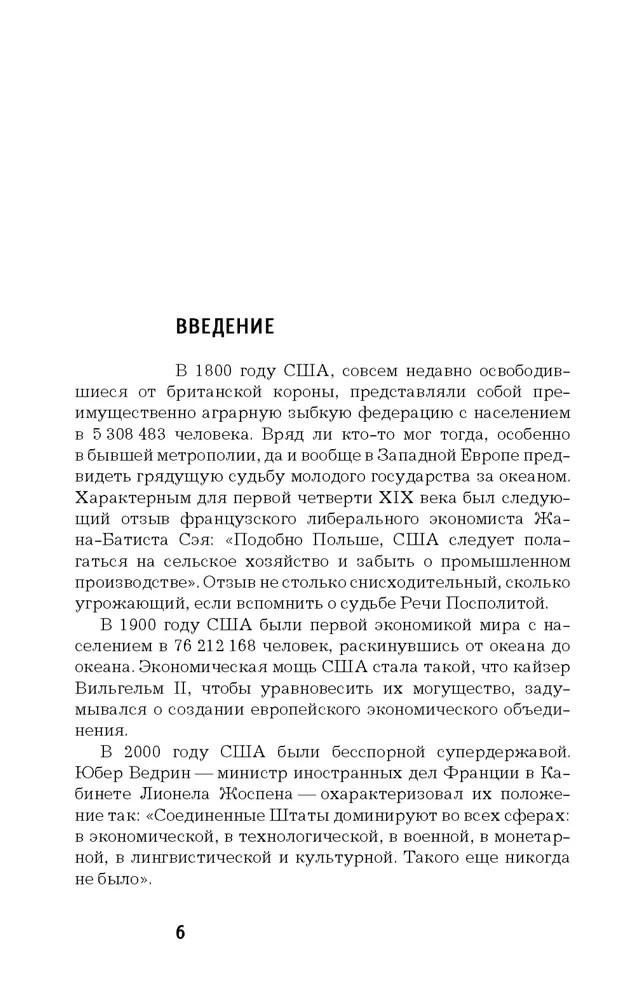 ВВЕДЕНИЕ

В 1800 году США, совсем недавно освободившиеся от британской короны, представляли собой преимущественно аграрную зыбкую федерацию с населением в 5 308 483 человека. Вряд ли кто-то мог тогда, особенно в бывшей метрополии, да и вообще в Западной Европе предвидеть грядущую судьбу молодого государства за океаном. Характерным для первой четверти XIX века был следующий отзыв французского либерального экономиста Жана-Батиста Сэя: «Подобно Польше, США следует полагаться на сельское хозяйство и забыть о промышленном производстве». Отзыв не столько снисходительный, сколько угрожающий, если вспомнить о судьбе Речи Посполитой.

В 1900 году США были первой экономикой мира с населением в 76 212 168 человек, раскинувшись от океана до океана. Экономическая мощь США стала такой, что кайзер Вильгельм II, чтобы уравновесить их могущество, задумывался о создании европейского экономического объединения.

В 2000 году США были бесспорной супердержавой. Юбер Ведрин — министр иностранных дел Франции в Кабинете Лионела Жоспена — охарактеризовал их положение так: «Соединенные Штаты доминируют во всех сферах: в экономической, в технологической, в военной, в монетарной, в лингвистической и культурной. Такого еще никогда не было».

6